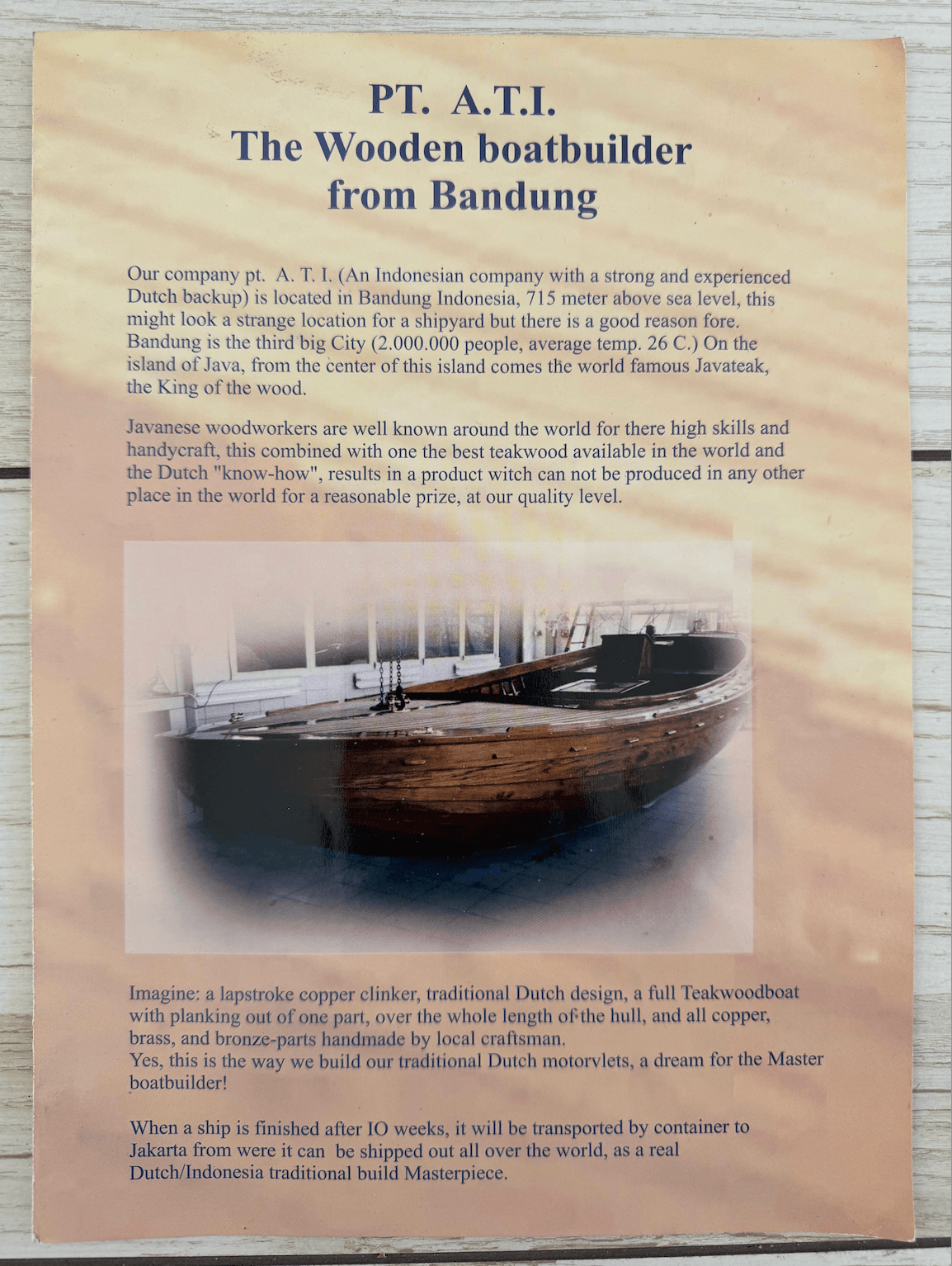 PT. A.T.I.
The Wooden boatbuilder
from Bandung

Our company pt. A. T. I. (An Indonesian company with a strong and experienced Dutch backup) is located in Bandung Indonesia, 715 meter above sea level, this might look a strange location for a shipyard but there is a good reason fore. Bandung is the third big City (2.000.000 people, average temp. 26 C.) On the island of Java, from the center of this island comes the world famous Javateak, the King of the wood.

Javanese woodworkers are well known around the world for there high skills and handycraft, this combined with one the best teakwood available in the world and the Dutch "know-how", results in a product witch can not be produced in any other place in the world for a reasonable prize, at our quality level.

Imagine: a lapstroke copper clinker, traditional Dutch design, a full Teakwoodboat with planking out of one part, over the whole length of the hull, and all copper, brass, and bronze-parts handmade by local craftsman.
Yes, this is the way we build our traditional Dutch motorvlets, a dream for the Master boatbuilder!

When a ship is finished after IO weeks, it will be transported by container to Jakarta from were it can be shipped out all over the world, as a real Dutch/Indonesia traditional build Masterpiece.